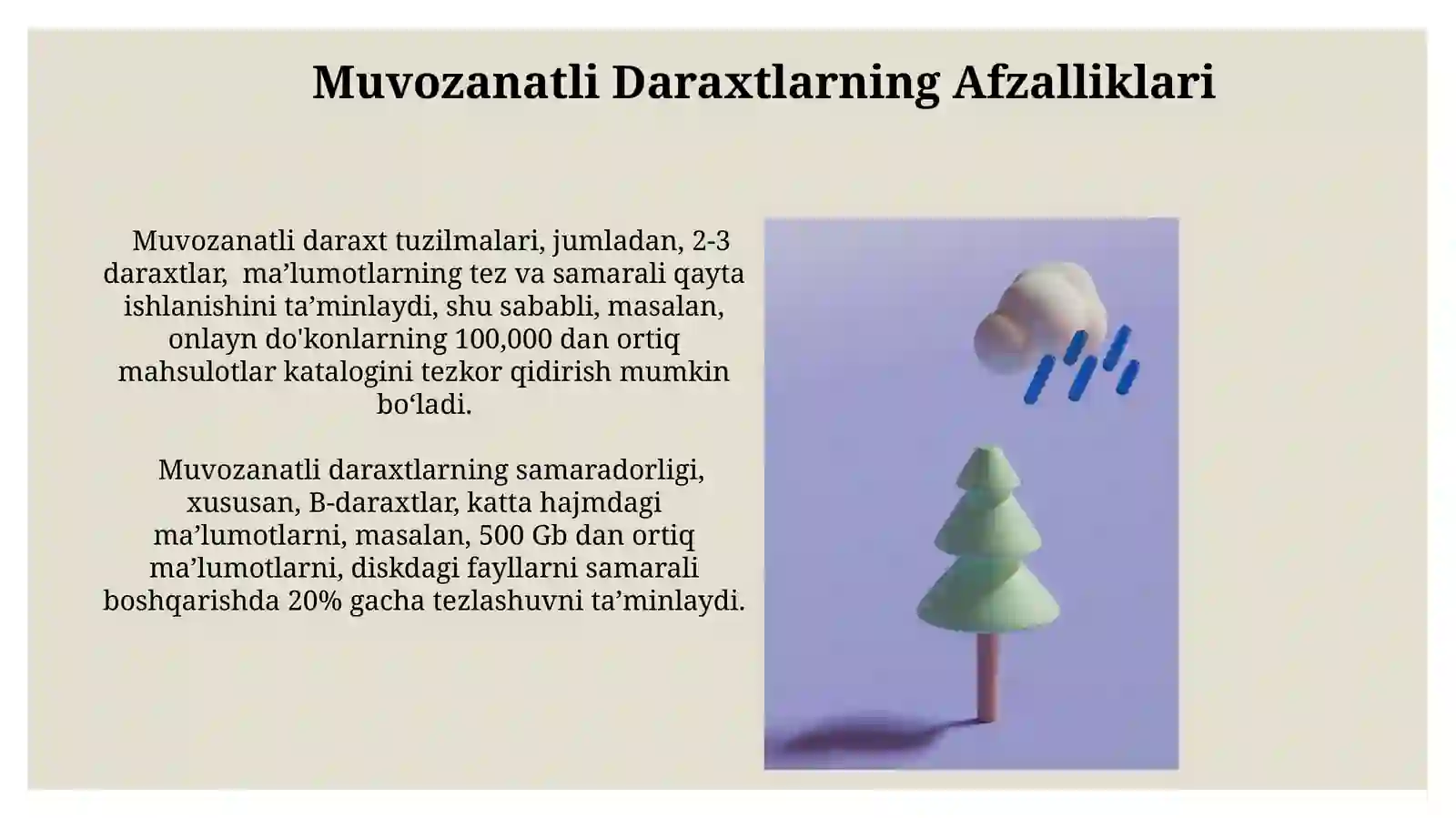 Muvozanatli Daraxtlarning Afzalliklari

Muvozanatli daraxt tuzilmalari, jumladan, 2-3 daraxtlar, ma’lumotlarning tez va samarali qayta ishlanishini ta’minlaydi, shu sababli, masalan, onlayn do'konlarning 100,000 dan ortiq mahsulotlar katalogini tezkor qidirish mumkin bo‘ladi.

Muvozanatli daraxtlarning samaradorligi, xususan, B-daraxtlar, katta hajmdagi ma’lumotlarni, masalan, 500 Gb dan ortiq ma’lumotlarni, diskdagi fayllarni samarali boshqarishda 20% gacha tezlashuvni ta’minlaydi.